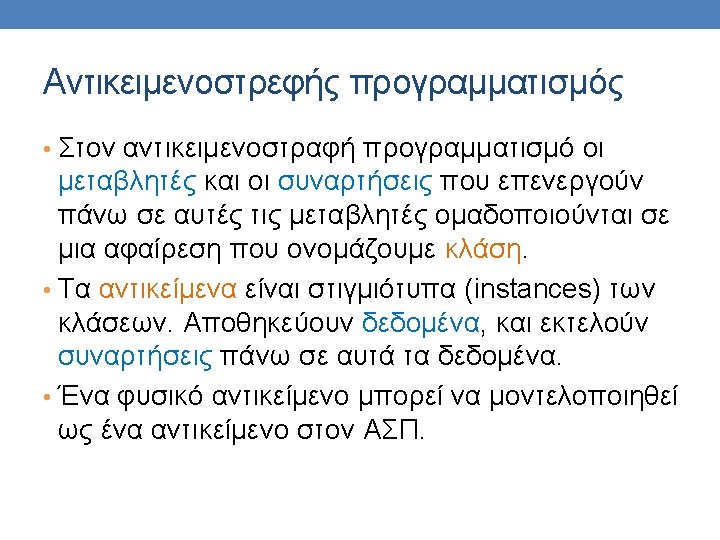 Αντικειμενοστρεφής προγραμματισμός

• Στον αντικειμενοστραφή προγραμματισμό οι μεταβλητές και οι συναρτήσεις που επενεργούν πάνω σε αυτές τις μεταβλητές ομαδοποιούνται σε μια αφαίρεση που ονομάζουμε κλάση.

• Τα αντικείμενα είναι στιγμιότυπα (instances) των κλάσεων. Αποθηκεύουν δεδομένα, και εκτελούν συναρτήσεις πάνω σε αυτά τα δεδομένα.

• Ένα φυσικό αντικείμενο μπορεί να μοντελοποιηθεί ως ένα αντικείμενο στον ΑΣΠ.